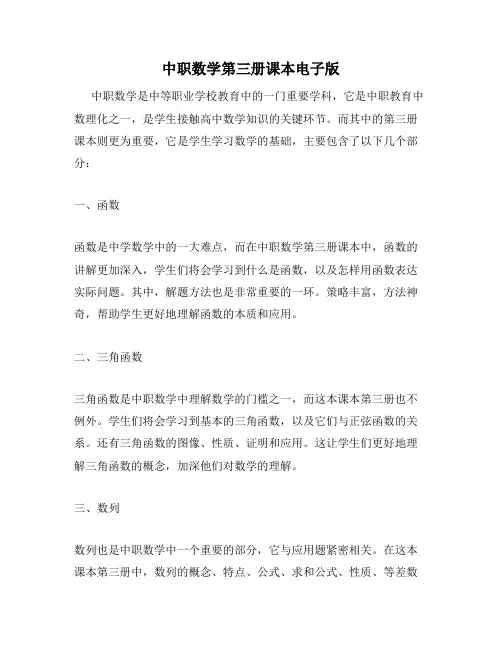 中职数学第三册课本电子版

中职数学是中等职业学校教育中的一门重要学科，它是中职教育中数理化之一，是学生接触高中数学知识的关键环节。而其中的第三册课本则更为重要，它是学生学习数学的基础，主要包含了以下几个部分：

一、函数

函数是中学数学中的一大难点，而在中职数学第三册课本中，函数的讲解更加深入，学生们将会学习到什么是函数，以及怎样用函数表达实际问题。其中，解题方法也是非常重要的一环。策略丰富，方法神奇，帮助学生更好地理解函数的本质和应用。

二、三角函数

三角函数是中职数学中理解数学的门槛之一，而这本课本第三册也不例外。学生们将会学习到基本的三角函数，以及它们与正弦函数的关系。还有三角函数的图像、性质、证明和应用。这让学生们更好地理解三角函数的概念，加深他们对数学的理解。

三、数列

数列也是中职数学中一个重要的部分，它与应用题紧密相关。在这本课本第三册中，数列的概念、特点、公式、求和公式、性质、等差数